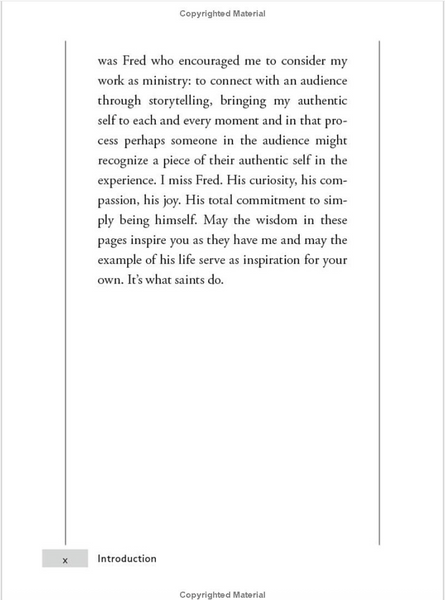 Copyrighted Material

was Fred who encouraged me to consider my work as ministry: to connect with an audience through storytelling, bringing my authentic self to each and every moment and in that process perhaps someone in the audience might recognize a piece of their authentic self in the experience. I miss Fred. His curiosity, his compassion, his joy. His total commitment to simply being himself. May the wisdom in these pages inspire you as they have me and may the example of his life serve as inspiration for your own. It's what saints do.

x Introduction

Copyrighted Material